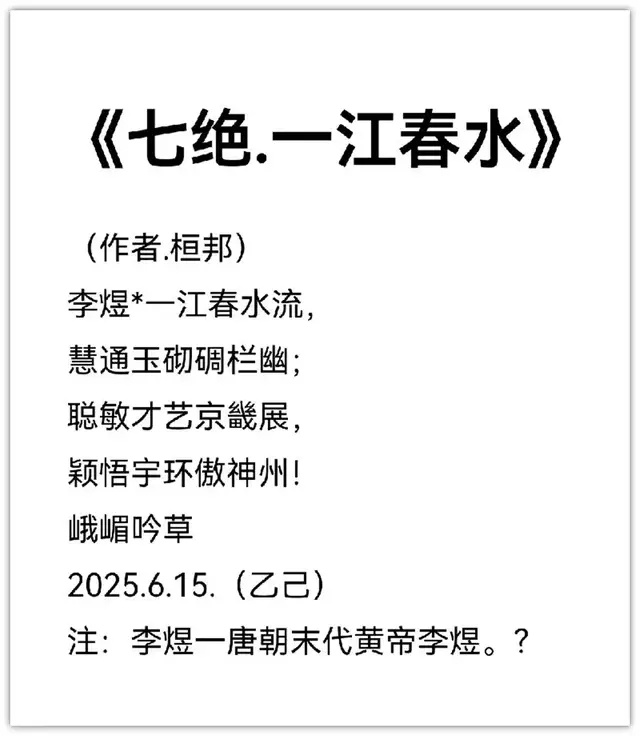 《七绝.一江春水》

（作者.桓邦）

李煜*一江春水流，
慧通玉砌碉栏幽；
聪敏才艺京畿展，
颖悟宇环傲神州！

峨嵋吟草
2025.6.15.（乙己）
注：李煜一唐朝末代黄帝李煜。？